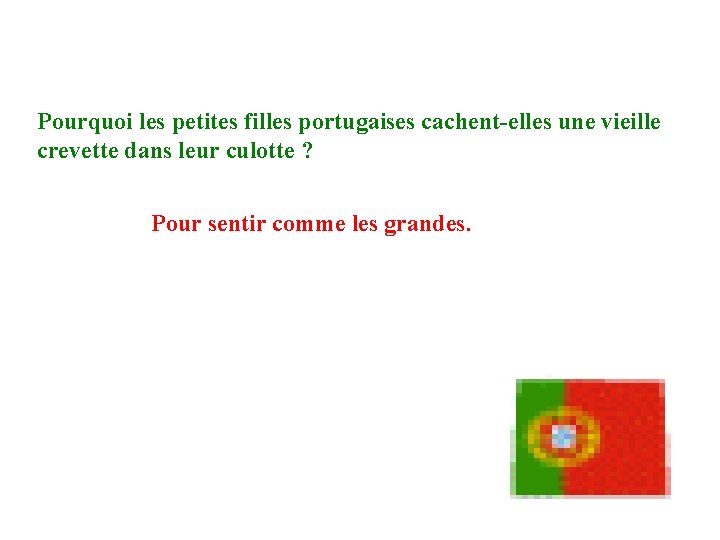 Pourquoi les petites filles portugaises cachent-elles une vieille crevette dans leur culotte ?

Pour sentir comme les grandes.